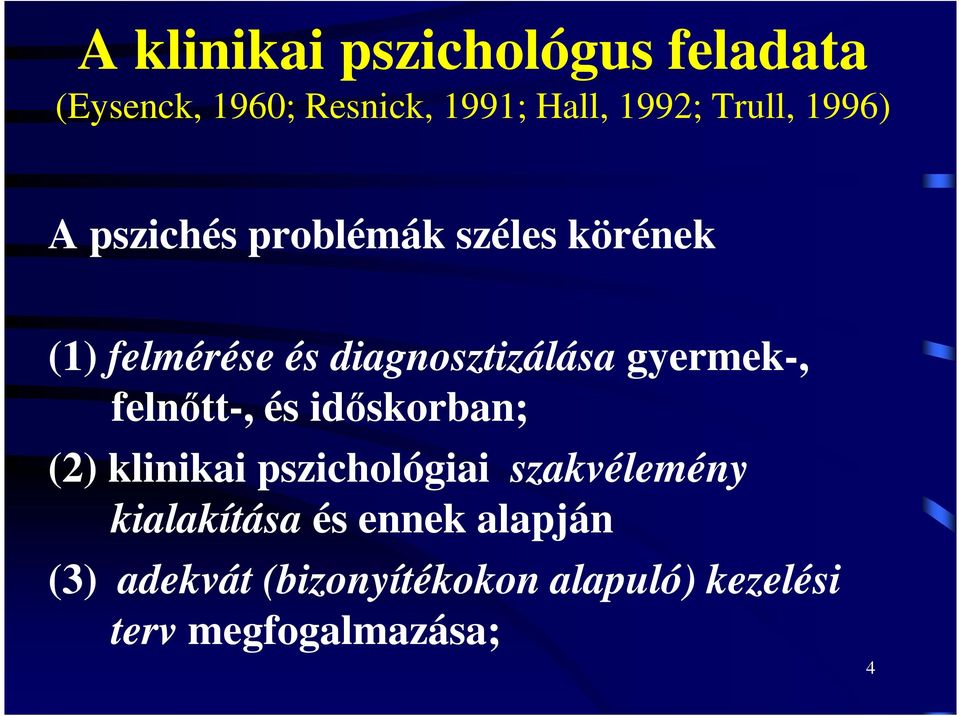 A klinikai pszichológus feladata
(Eysenck, 1960; Resnick, 1991; Hall, 1992; Trull, 1996)

A pszichés problémák széles körének

(1) felmérése és diagnosztizálása gyermek-, felnőtt-, és időskorban;

(2) klinikai pszichológiai szakvélemény kialakítása és ennek alapján

(3) adekvát (bizonyítékokon alapuló) kezelési terv megfogalmazása;

4